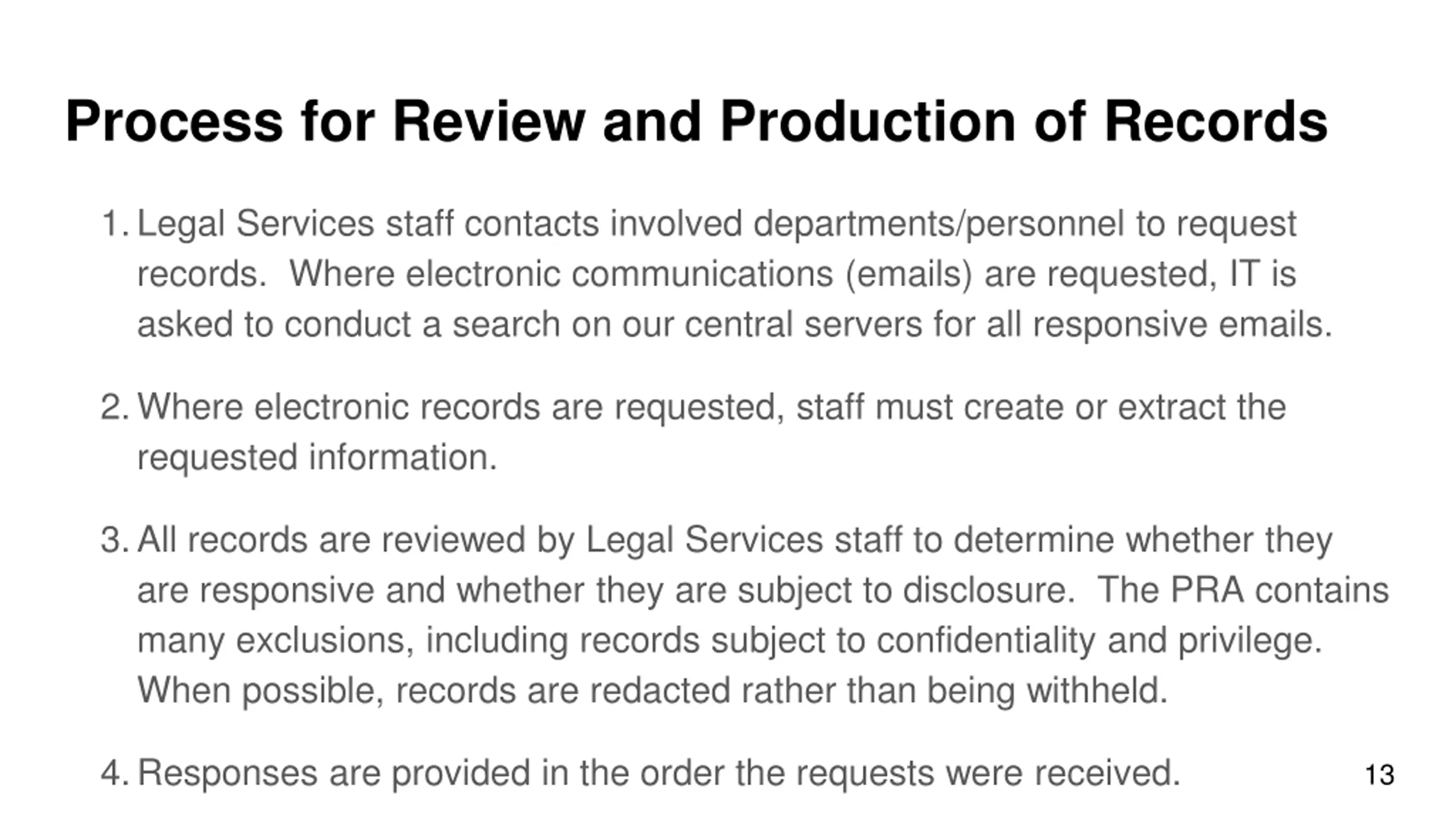 Process for Review and Production of Records

1. Legal Services staff contacts involved departments/personnel to request records. Where electronic communications (emails) are requested, IT is asked to conduct a search on our central servers for all responsive emails.

2. Where electronic records are requested, staff must create or extract the requested information.

3. All records are reviewed by Legal Services staff to determine whether they are responsive and whether they are subject to disclosure. The PRA contains many exclusions, including records subject to confidentiality and privilege. When possible, records are redacted rather than being withheld.

4. Responses are provided in the order the requests were received.

13